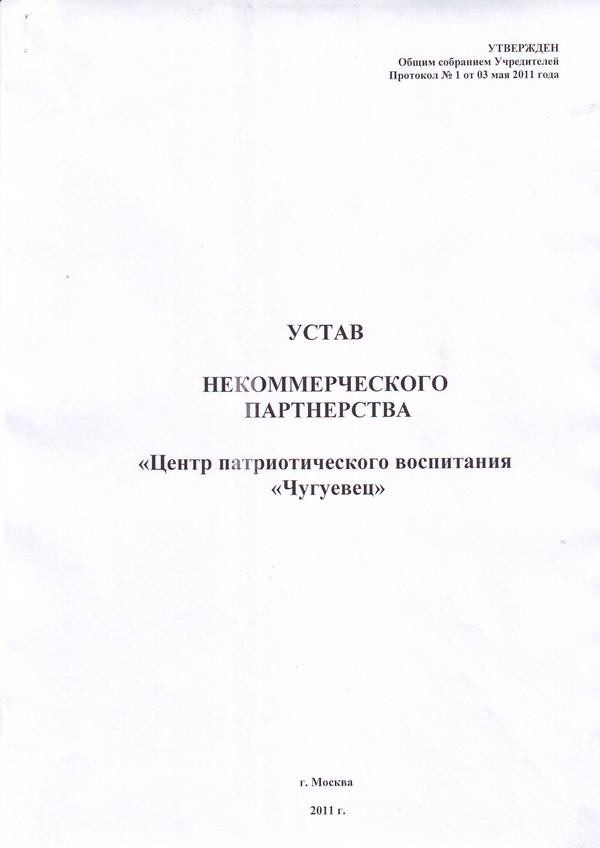 УТВЕРЖДЕН
Общим собранием Учредителей
Протокол № 1 от 03 мая 2011 года

УСТАВ

НЕКОММЕРЧЕСКОГО
ПАРТНЕРСТВА

«Центр патриотического воспитания
«Чугуевец»

г. Москва

2011 г.